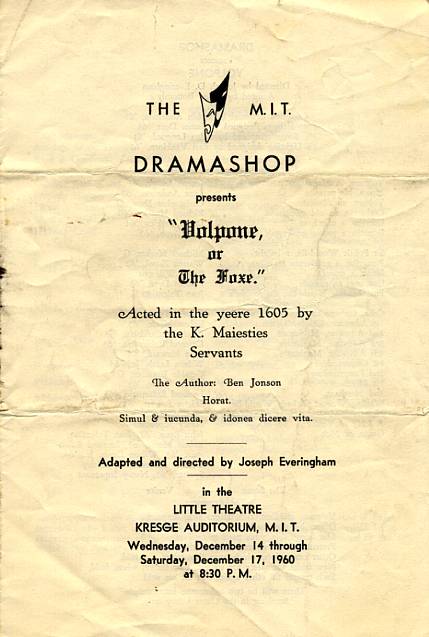 THE M.I.T.

DRAMASHOP

presents

"Volpone,
or
The Foxe."

Acted in the yeere 1605 by
the K. Maiesties
Servants

The Author: Ben Jonson
Horat.
Simul & iucunda, & idonea dicere vita.

Adapted and directed by Joseph Everingham

in the
LITTLE THEATRE
KRESGE AUDITORIUM, M.I.T.
Wednesday, December 14 through
Saturday, December 17, 1960
at 8:30 P.M.